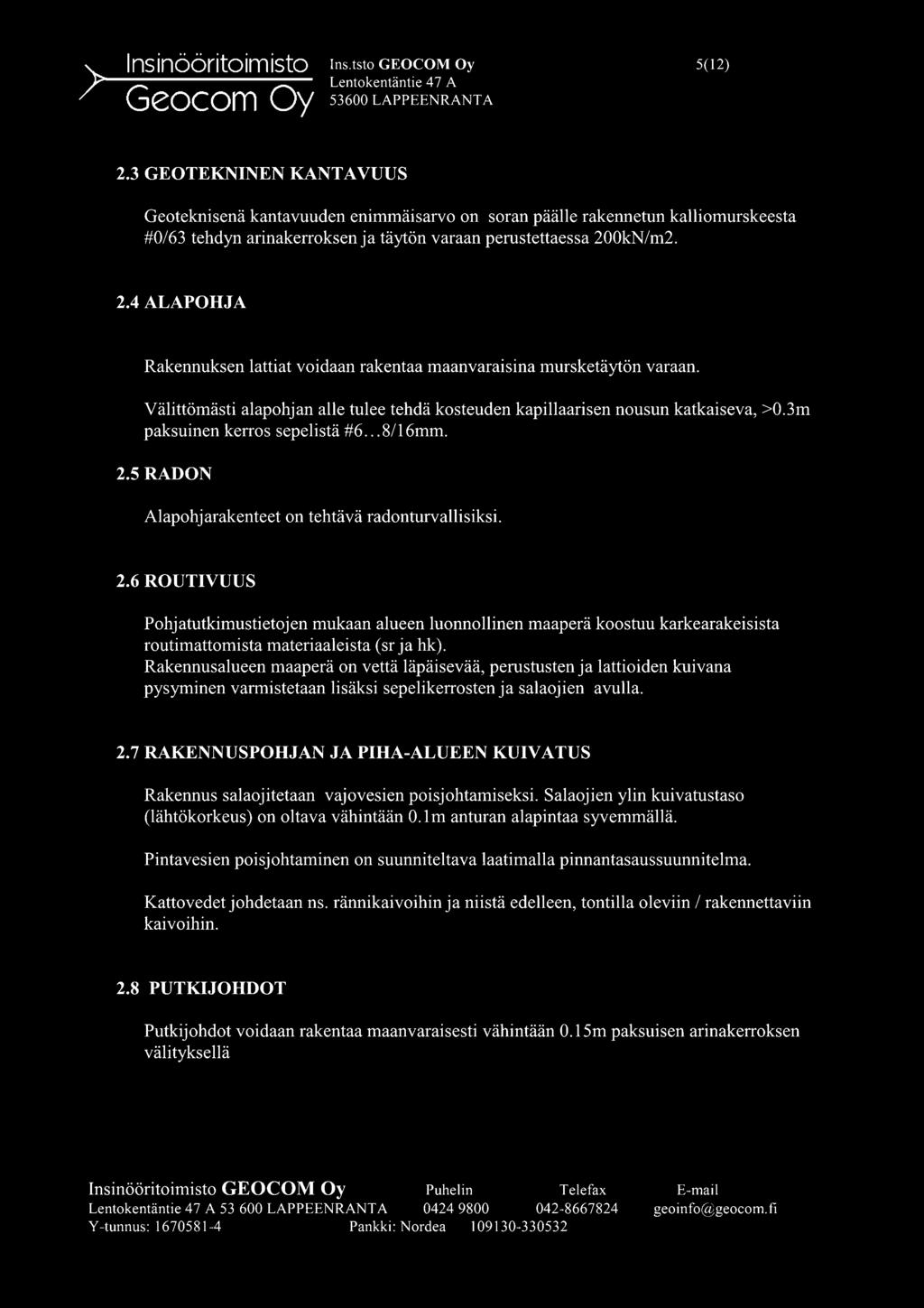 Insinööritoimisto Geocom Oy Ins.tsto GEOCOM Oy Lentokentäntie 47 A 53600 LAPPEENRANTA 5(12)

2.3 GEOTEKNINEN KANTAVUUS

Geoteknisenä kantavuuden enimmäisarvo on soran päälle rakennetun kalliomurskeesta #0/63 tehdyn arinakerroksen ja täytön varaan perustettaessa 200kN/m2.

2.4 ALAPOHJA

Rakennuksen lattiat voidaan rakentaa maanvaraisina mursketäytön varaan.

Välittömästi alapohjan alle tulee tehdä kosteuden kapillaarisen nousun katkaiseva, >0.3m paksuinen kerros sepelistä #6...8/16mm.

2.5 RADON

Alapohjarakenteet on tehtävä radonturvallisiksi.

2.6 ROUTIVUUS

Pohjatutkimustietojen mukaan alueen luonnollinen maaperä koostuu karkearakeisista routimattomista materiaaleista (sr ja hk).
Rakennusalueen maaperä on vettä läpäisevää, perustusten ja lattioiden kuivana pysyminen varmistetaan lisäksi sepelikerrosten ja salaojien avulla.

2.7 RAKENNUSPOHJAN JA PIHA-ALUEEN KUIVATUS

Rakennus salaojitetaan vajovesien poisjohtamiseksi. Salaojien ylin kuivatustaso (lähtökorkeus) on oltava vähintään 0.1m anturan alapintaa syvemmällä.

Pintavesien poisjohtaminen on suunniteltava laatimalla pinnantasaussuunnitelma.

Kattovedet johdetaan ns. rännikaivoihin ja niistä edelleen, tontilla oleviin / rakennettaviin kaivoihin.

2.8 PUTKIJOHDOT

Putkijohdot voidaan rakentaa maanvaraisesti vähintään 0.15m paksuisen arinakerroksen välityksellä

Insinööritoimisto GEOCOM Oy Puhelin Telefax E-mail
Lentokentäntie 47 A 53 600 LAPPEENRANTA 0424 9800 042-8667824 geoinfo@geocom.fi
Y-tunnus: 1670581-4 Pankki: Nordea 109130-330532